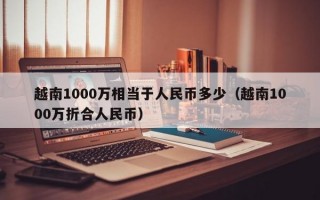 越南1000万相当于人民币多少（越南1000万折合人民币）